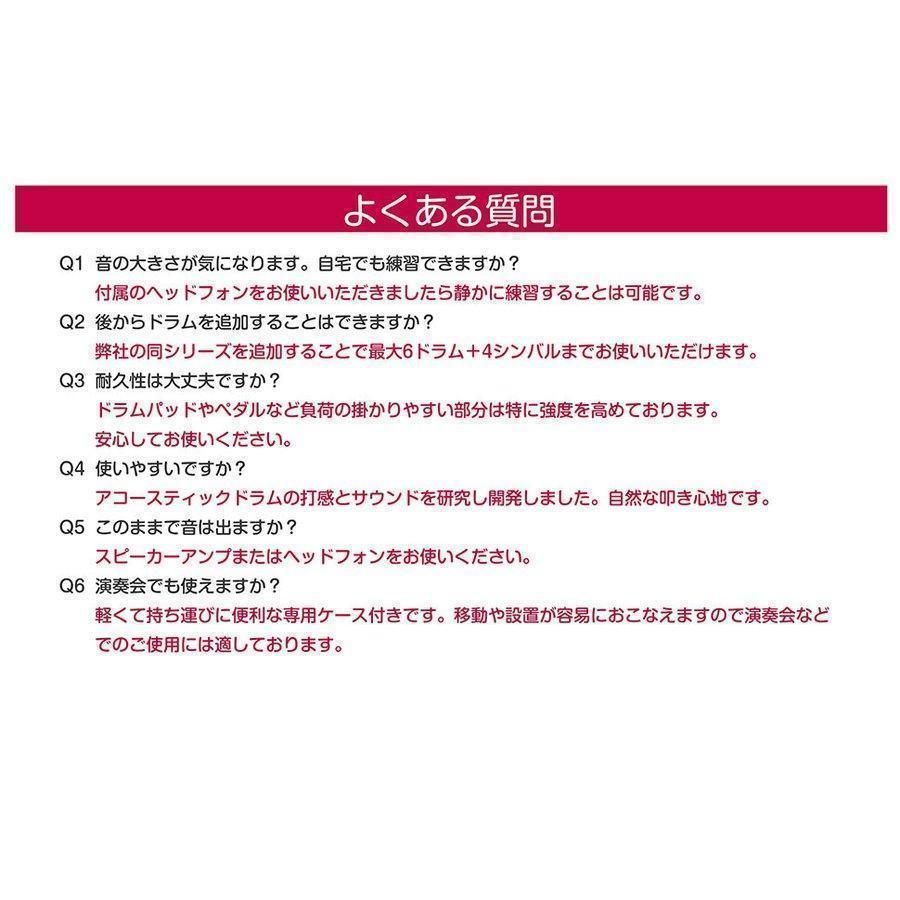 よくある質問

Q1 音の大きさが気になります。自宅でも練習できますか？
付属のヘッドフォンをお使いいただきましたら静かに練習することは可能です。

Q2 後からドラムを追加することはできますか？
弊社の同シリーズを追加することで最大6ドラム＋4シンバルまでお使いいただけます。

Q3 耐久性は大丈夫ですか？
ドラムパッドやペダルなど負荷の掛かりやすい部分は特に強度を高めております。
安心してお使いください。

Q4 使いやすいですか？
アコースティックドラムの打感とサウンドを研究し開発しました。自然な叩き心地です。

Q5 このままで音は出ますか？
スピーカーアンプまたはヘッドフォンをお使いください。

Q6 演奏会でも使えますか？
軽くて持ち運びに便利な専用ケース付きです。移動や設置が容易におこなえますので演奏会などでのご使用には適しております。